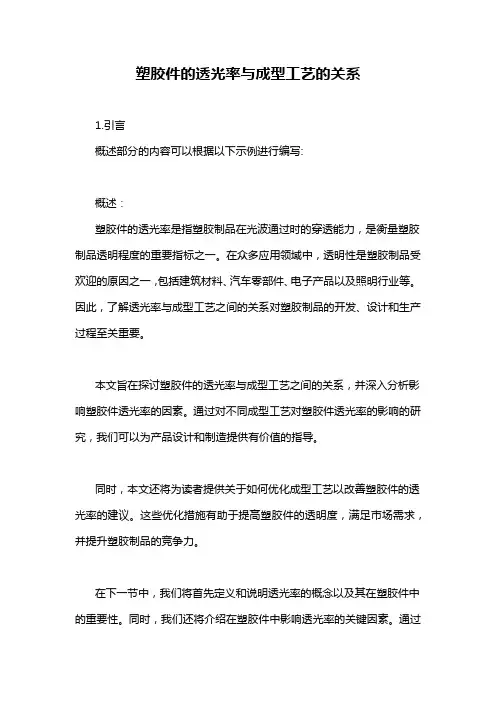 塑胶件的透光率与成型工艺的关系

1.引言

概述部分的内容可以根据以下示例进行编写:

概述：

塑胶件的透光率是指塑胶制品在光波通过时的穿透能力，是衡量塑胶制品透明程度的重要指标之一。在众多应用领域中，透明性是塑胶制品受欢迎的原因之一，包括建筑材料、汽车零部件、电子产品以及照明行业等。因此，了解透光率与成型工艺之间的关系对塑胶制品的开发、设计和生产过程至关重要。

本文旨在探讨塑胶件的透光率与成型工艺之间的关系，并深入分析影响塑胶件透光率的因素。通过对不同成型工艺对塑胶件透光率的影响的研究，我们可以为产品设计和制造提供有价值的指导。

同时，本文还将为读者提供关于如何优化成型工艺以改善塑胶件的透光率的建议。这些优化措施有助于提高塑胶件的透明度，满足市场需求，并提升塑胶制品的竞争力。

在下一节中，我们将首先定义和说明透光率的概念以及其在塑胶件中的重要性。同时，我们还将介绍在塑胶件中影响透光率的关键因素。通过